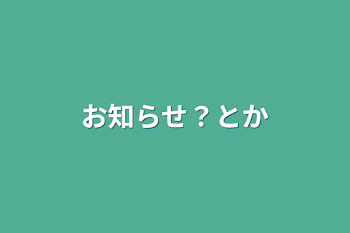 お知らせ？とか